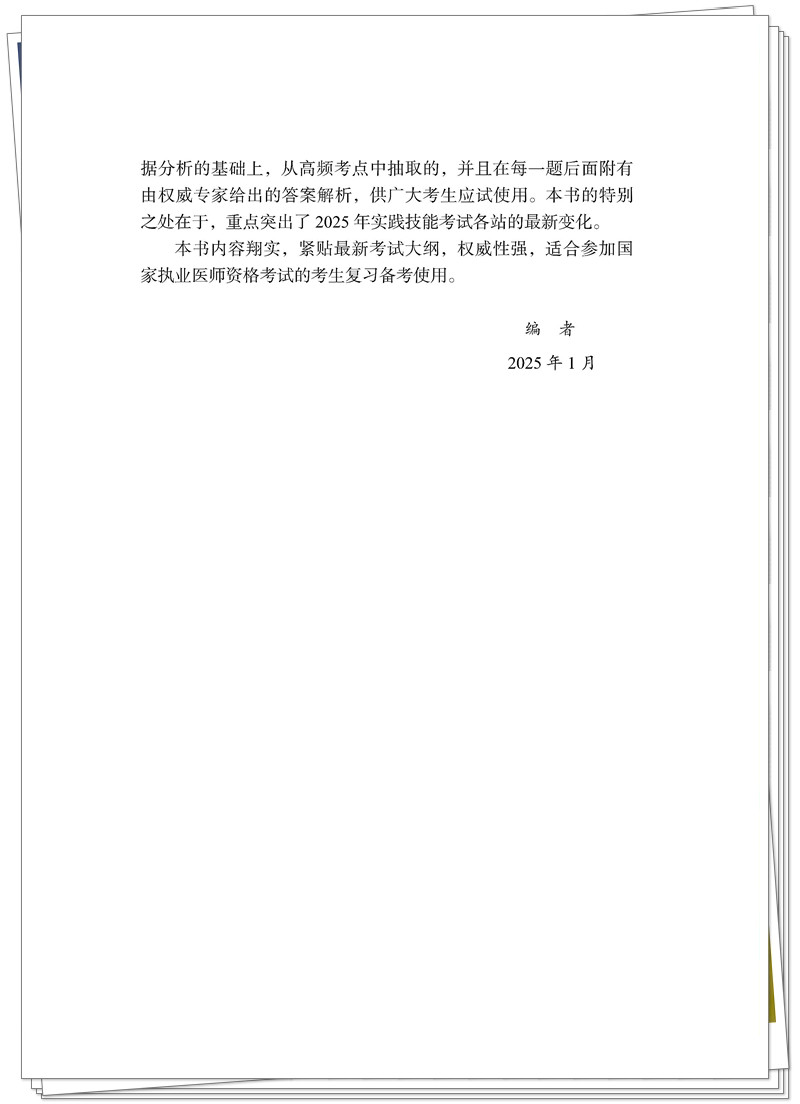 据分析的基础上，从高频考点中抽取的，并且在每一题后面附有由权威专家给出的答案解析，供广大考生应试使用。本书的特别之处在于，重点突出了2025年实践技能考试各站的最新变化。

本书内容翔实，紧贴最新考试大纲，权威性强，适合参加国家执业医师资格考试的考生复习备考使用。

编 者

2025年1月